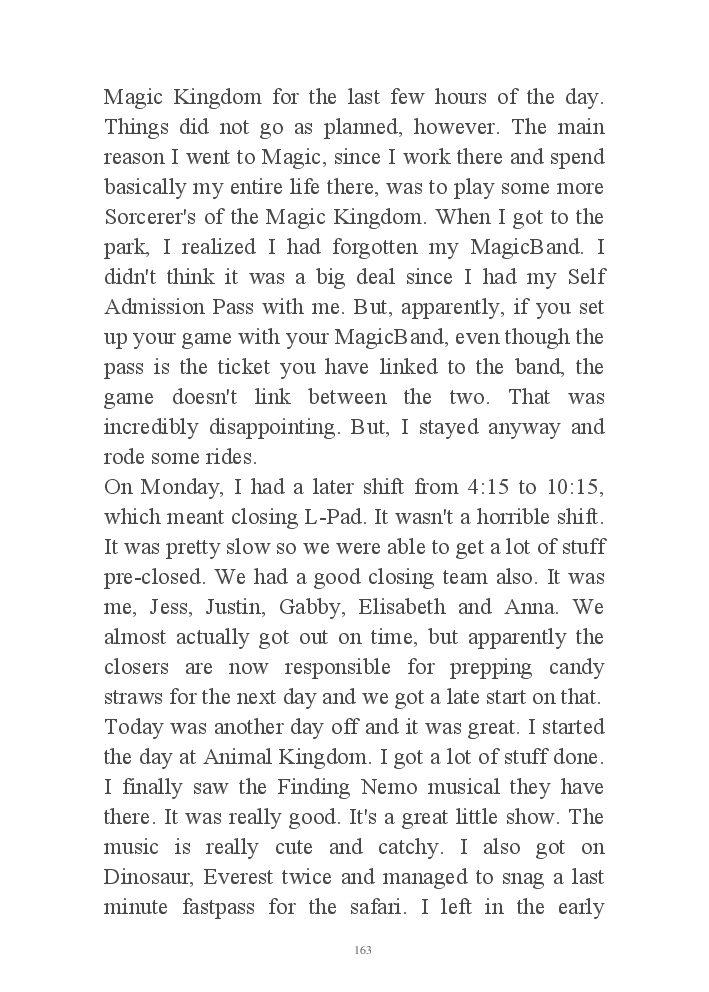 Magic Kingdom for the last few hours of the day. Things did not go as planned, however. The main reason I went to Magic, since I work there and spend basically my entire life there, was to play some more Sorcerer's of the Magic Kingdom. When I got to the park, I realized I had forgotten my MagicBand. I didn't think it was a big deal since I had my Self Admission Pass with me. But, apparently, if you set up your game with your MagicBand, even though the pass is the ticket you have linked to the band, the game doesn't link between the two. That was incredibly disappointing. But, I stayed anyway and rode some rides.
On Monday, I had a later shift from 4:15 to 10:15, which meant closing L-Pad. It wasn't a horrible shift. It was pretty slow so we were able to get a lot of stuff pre-closed. We had a good closing team also. It was me, Jess, Justin, Gabby, Elisabeth and Anna. We almost actually got out on time, but apparently the closers are now responsible for prepping candy straws for the next day and we got a late start on that.
Today was another day off and it was great. I started the day at Animal Kingdom. I got a lot of stuff done. I finally saw the Finding Nemo musical they have there. It was really good. It's a great little show. The music is really cute and catchy. I also got on Dinosaur, Everest twice and managed to snag a last minute fastpass for the safari. I left in the early

163